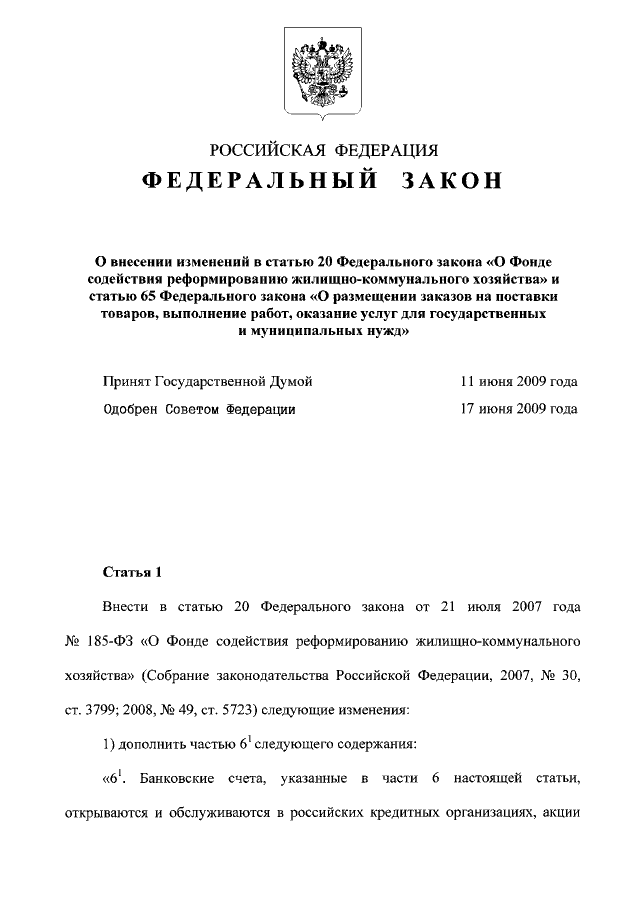 РОССИЙСКАЯ ФЕДЕРАЦИЯ

ФЕДЕРАЛЬНЫЙ ЗАКОН

О внесении изменений в статью 20 Федерального закона «О Фонде содействия реформированию жилищно-коммунального хозяйства» и статью 65 Федерального закона «О размещении заказов на поставки товаров, выполнение работ, оказание услуг для государственных и муниципальных нужд»

Принят Государственной Думой 11 июня 2009 года

Одобрен Советом Федерации 17 июня 2009 года

Статья 1

Внести в статью 20 Федерального закона от 21 июля 2007 года № 185-ФЗ «О Фонде содействия реформированию жилищно-коммунального хозяйства» (Собрание законодательства Российской Федерации, 2007, № 30, ст. 3799; 2008, № 49, ст. 5723) следующие изменения:

1) дополнить частью $6^1$ следующего содержания:

«$6^1$. Банковские счета, указанные в части 6 настоящей статьи, открываются и обслуживаются в российских кредитных организациях, акции